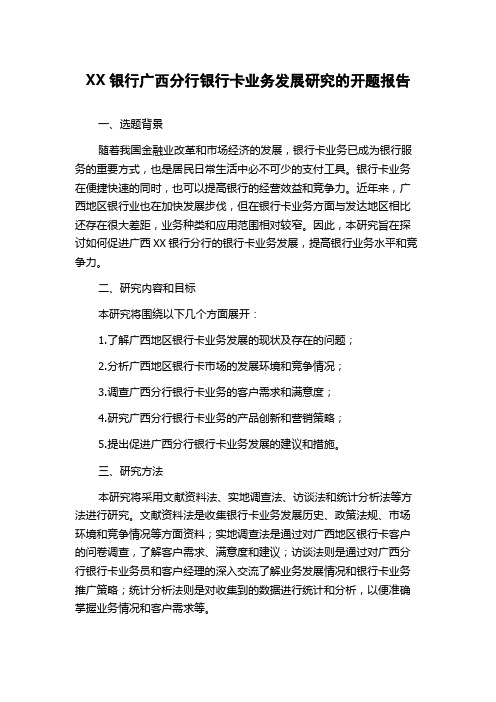 XX 银行广西分行银行卡业务发展研究的开题报告

一、选题背景

随着我国金融业改革和市场经济的发展，银行卡业务已成为银行服务的重要方式，也是居民日常生活中必不可少的支付工具。银行卡业务在便捷快速的同时，也可以提高银行的经营效益和竞争力。近年来，广西地区银行业也在加快发展步伐，但在银行卡业务方面与发达地区相比还存在很大差距，业务种类和应用范围相对较窄。因此，本研究旨在探讨如何促进广西 XX 银行分行的银行卡业务发展，提高银行业务水平和竞争力。

二、研究内容和目标

本研究将围绕以下几个方面展开：

1.了解广西地区银行卡业务发展的现状及存在的问题；

2.分析广西地区银行卡市场的发展环境和竞争情况；

3.调查广西分行银行卡业务的客户需求和满意度；

4.研究广西分行银行卡业务的产品创新和营销策略；

5.提出促进广西分行银行卡业务发展的建议和措施。

三、研究方法

本研究将采用文献资料法、实地调查法、访谈法和统计分析法等方法进行研究。文献资料法是收集银行卡业务发展历史、政策法规、市场环境和竞争情况等方面资料；实地调查法是通过对广西地区银行卡客户的问卷调查，了解客户需求、满意度和建议；访谈法则是通过对广西分行银行卡业务员和客户经理的深入交流了解业务发展情况和银行卡业务推广策略；统计分析法则是对收集到的数据进行统计和分析，以便准确掌握业务情况和客户需求等。